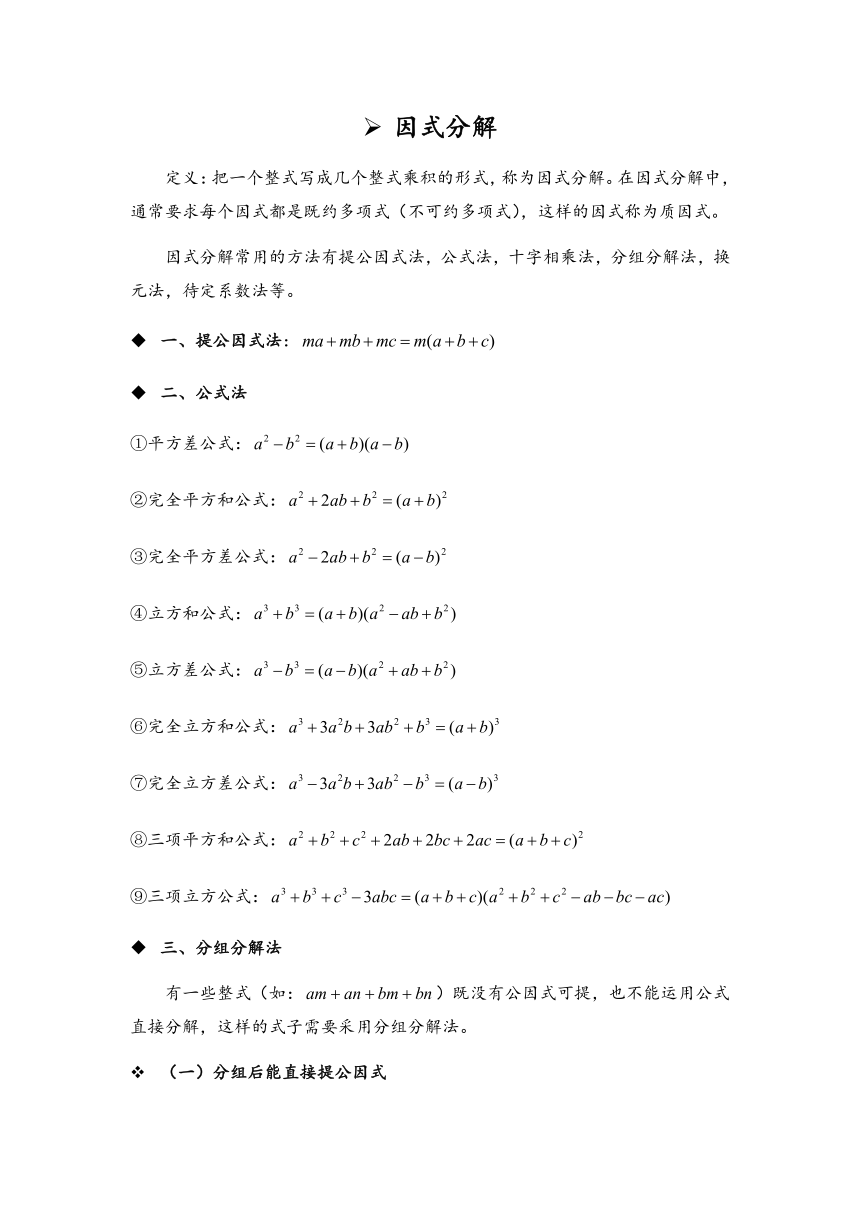 ➢ 因式分解

定义：把一个整式写成几个整式乘积的形式，称为因式分解。在因式分解中，通常要求每个因式都是既约多项式（不可约多项式），这样的因式称为质因式。

因式分解常用的方法有提公因式法，公式法，十字相乘法，分组分解法，换元法，待定系数法等。

◆ 一、提公因式法：$ma+mb+mc=m(a+b+c)$

◆ 二、公式法

①平方差公式：$a^2-b^2=(a+b)(a-b)$

②完全平方和公式：$a^2+2ab+b^2=(a+b)^2$

③完全平方差公式：$a^2-2ab+b^2=(a-b)^2$

④立方和公式：$a^3+b^3=(a+b)(a^2-ab+b^2)$

⑤立方差公式：$a^3-b^3=(a-b)(a^2+ab+b^2)$

⑥完全立方和公式：$a^3+3a^2b+3ab^2+b^3=(a+b)^3$

⑦完全立方差公式：$a^3-3a^2b+3ab^2-b^3=(a-b)^3$

⑧三项平方和公式：$a^2+b^2+c^2+2ab+2bc+2ac=(a+b+c)^2$

⑨三项立方公式：$a^3+b^3+c^3-3abc=(a+b+c)(a^2+b^2+c^2-ab-bc-ac)$

◆ 三、分组分解法

有一些整式（如：$am+an+bm+bn$）既没有公因式可提，也不能运用公式直接分解，这样的式子需要采用分组分解法。

❖ （一）分组后能直接提公因式